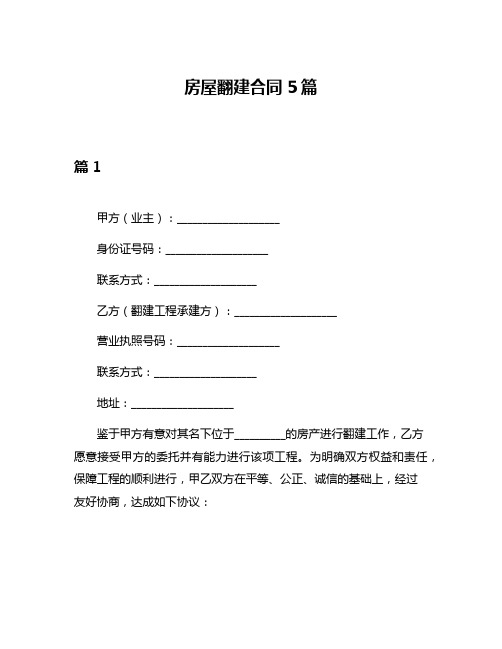 房屋翻建合同 5 篇

篇 1

甲方（业主）：__________________

身份证号码：__________________

联系方式：__________________

乙方（翻建工程承建方）：__________________

营业执照号码：__________________

联系方式：__________________

地址：__________________

鉴于甲方有意对其名下位于_________的房产进行翻建工作，乙方愿意接受甲方的委托并有能力进行该项工程。为明确双方权益和责任，保障工程的顺利进行，甲乙双方在平等、公正、诚信的基础上，经过友好协商，达成如下协议：